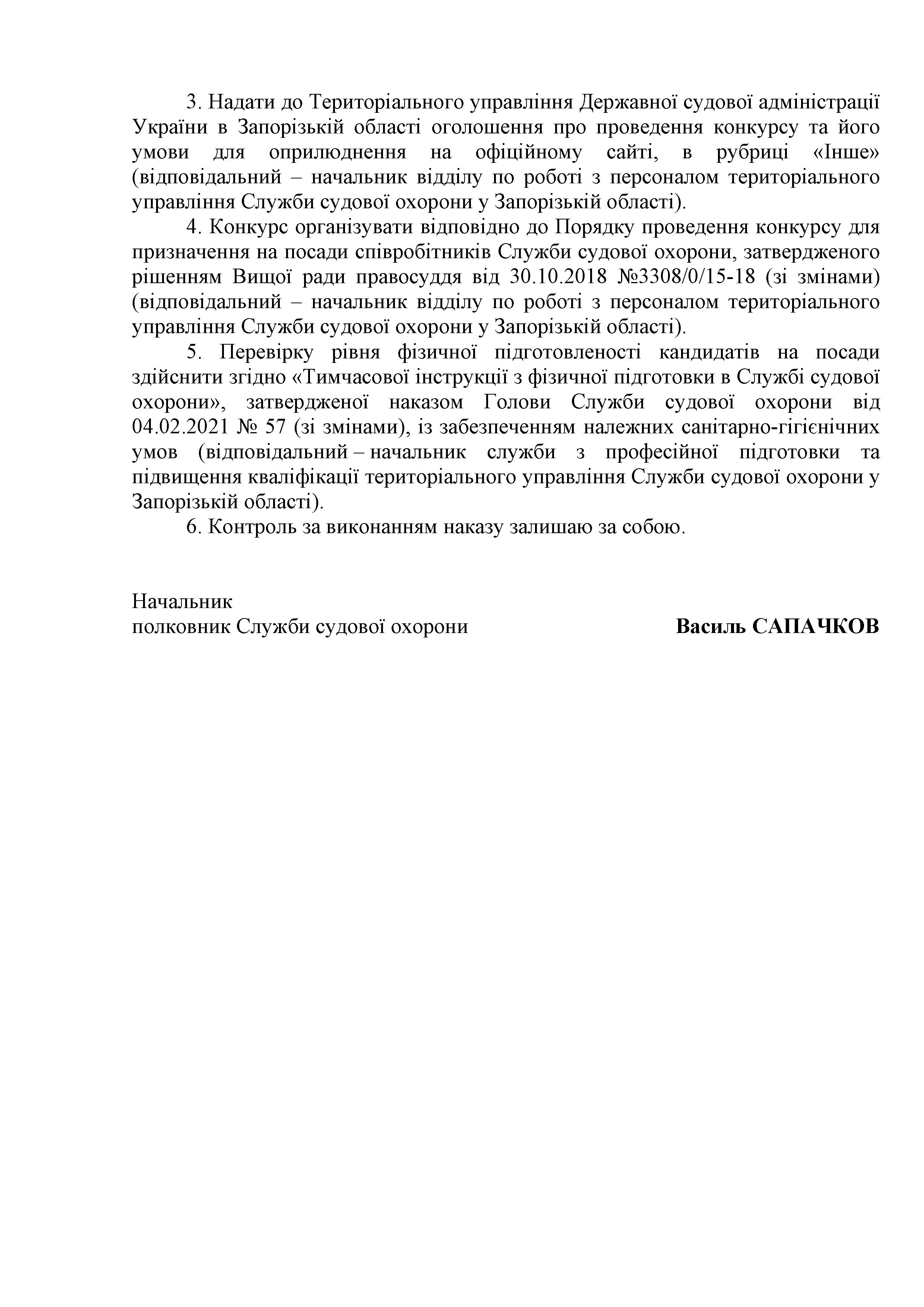 3. Надати до Територіального управління Державної судової адміністрації України в Запорізькій області оголошення про проведення конкурсу та його умови для оприлюднення на офіційному сайті, в рубриці «Інше» (відповідальний – начальник відділу по роботі з персоналом територіального управління Служби судової охорони у Запорізькій області).

4. Конкурс організувати відповідно до Порядку проведення конкурсу для призначення на посади співробітників Служби судової охорони, затвердженого рішенням Вищої ради правосуддя від 30.10.2018 №3308/0/15-18 (зі змінами) (відповідальний – начальник відділу по роботі з персоналом територіального управління Служби судової охорони у Запорізькій області).

5. Перевірку рівня фізичної підготовленості кандидатів на посади здійснити згідно «Тимчасової інструкції з фізичної підготовки в Службі судової охорони», затвердженої наказом Голови Служби судової охорони від 04.02.2021 № 57 (зі змінами), із забезпеченням належних санітарно-гігієнічних умов (відповідальний – начальник служби з професійної підготовки та підвищення кваліфікації територіального управління Служби судової охорони у Запорізькій області).

6. Контроль за виконанням наказу залишаю за собою.

Начальник
полковник Служби судової охорони

Василь САПАЧКОВ